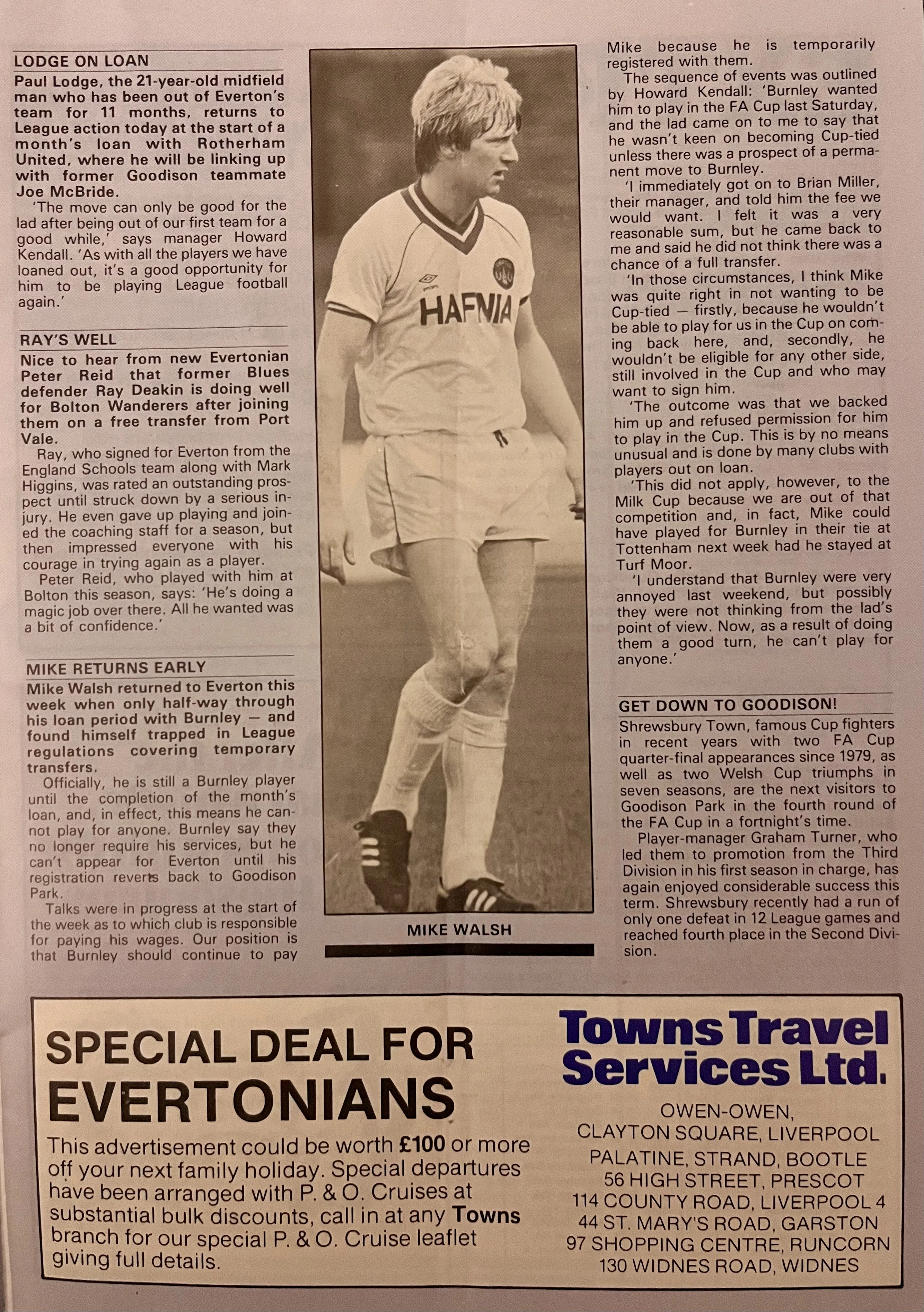 LODGE ON LOAN

Paul Lodge, the 21-year-old midfield man who has been out of Everton's team for 11 months, returns to League action today at the start of a month's loan with Rotherham United, where he will be linking up with former Goodison teammate Joe McBride.

'The move can only be good for the lad after being out of our first team for a good while,' says manager Howard Kendall. 'As with all the players we have loaned out, it's a good opportunity for him to be playing League football again.'

RAY'S WELL

Nice to hear from new Evertonian Peter Reid that former Blues defender Ray Deakin is doing well for Bolton Wanderers after joining them on a free transfer from Port Vale.

Ray, who signed for Everton from the England Schools team along with Mark Higgins, was rated an outstanding prospect until struck down by a serious injury. He even gave up playing and joined the coaching staff for a season, but then impressed everyone with his courage in trying again as a player.

Peter Reid, who played with him at Bolton this season, says: 'He's doing a magic job over there. All he wanted was a bit of confidence.'

MIKE RETURNS EARLY

Mike Walsh returned to Everton this week when only half-way through his loan period with Burnley — and found himself trapped in League regulations covering temporary transfers.

Officially, he is still a Burnley player until the completion of the month's loan, and, in effect, this means he cannot play for anyone. Burnley say they no longer require his services, but he can't appear for Everton until his registration reverts back to Goodison Park.

Talks were in progress at the start of the week as to which club is responsible for paying his wages. Our position is that Burnley should continue to pay

HAFNIA

MIKE WALSH

Mike because he is temporarily registered with them.

The sequence of events was outlined by Howard Kendall: 'Burnley wanted him to play in the FA Cup last Saturday, and the lad came on to me to say that he wasn't keen on becoming Cup-tied unless there was a prospect of a permanent move to Burnley.

'I immediately got on to Brian Miller, their manager, and told him the fee we would want. I felt it was a very reasonable sum, but he came back to me and said he did not think there was a chance of a full transfer.

'In those circumstances, I think Mike was quite right in not wanting to be Cup-tied — firstly, because he wouldn't be able to play for us in the Cup on coming back here, and, secondly, he wouldn't be eligible for any other side, still involved in the Cup and who may want to sign him.

'The outcome was that we backed him up and refused permission for him to play in the Cup. This is by no means unusual and is done by many clubs with players out on loan.

'This did not apply, however, to the Milk Cup because we are out of that competition and, in fact, Mike could have played for Burnley in their tie at Tottenham next week had he stayed at Turf Moor.

'I understand that Burnley were very annoyed last weekend, but possibly they were not thinking from the lad's point of view. Now, as a result of doing them a good turn, he can't play for anyone.'

GET DOWN TO GOODISON!

Shrewsbury Town, famous Cup fighters in recent years with two FA Cup quarter-final appearances since 1979, as well as two Welsh Cup triumphs in seven seasons, are the next visitors to Goodison Park in the fourth round of the FA Cup in a fortnight's time.

Player-manager Graham Turner, who led them to promotion from the Third Division in his first season in charge, has again enjoyed considerable success this term. Shrewsbury recently had a run of only one defeat in 12 League games and reached fourth place in the Second Division.

SPECIAL DEAL FOR EVERTONIANS

This advertisement could be worth £100 or more off your next family holiday. Special departures have been arranged with P. & O. Cruises at substantial bulk discounts, call in at any Towns branch for our special P. & O. Cruise leaflet giving full details.

Towns Travel Services Ltd.

OWEN-OWEN, CLAYTON SQUARE, LIVERPOOL
PALATINE, STRAND, BOOTLE
56 HIGH STREET, PRESCOT
114 COUNTY ROAD, LIVERPOOL 4
44 ST. MARY'S ROAD, GARSTON
97 SHOPPING CENTRE, RUNCORN
130 WIDNES ROAD, WIDNES